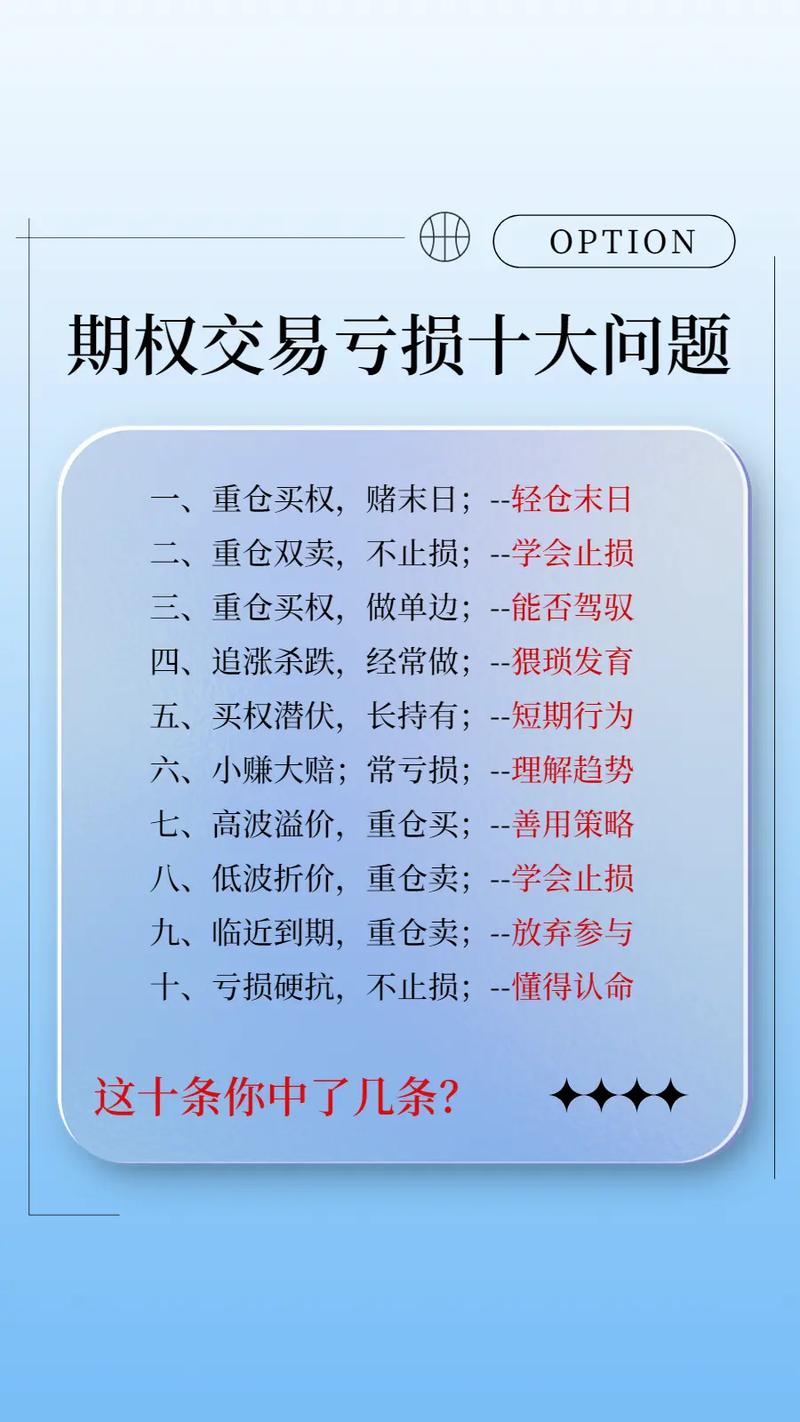 OPTION

期权交易亏损十大问题

一、重仓买权，赌末日；--轻仓末日
二、重仓双卖，不止损；--学会止损
三、重仓买权，做单边；--能否驾驭
四、追涨杀跌，经常做；--猥琐发育
五、买权潜伏，长持有；--短期行为
六、小赚大赔；常亏损；--理解趋势
七、高波溢价，重仓买；--善用策略
八、低波折价，重仓卖；--学会止损
九、临近到期，重仓卖；--放弃参与
十、亏损硬抗，不止损；--懂得认命

这十条你中了几条？